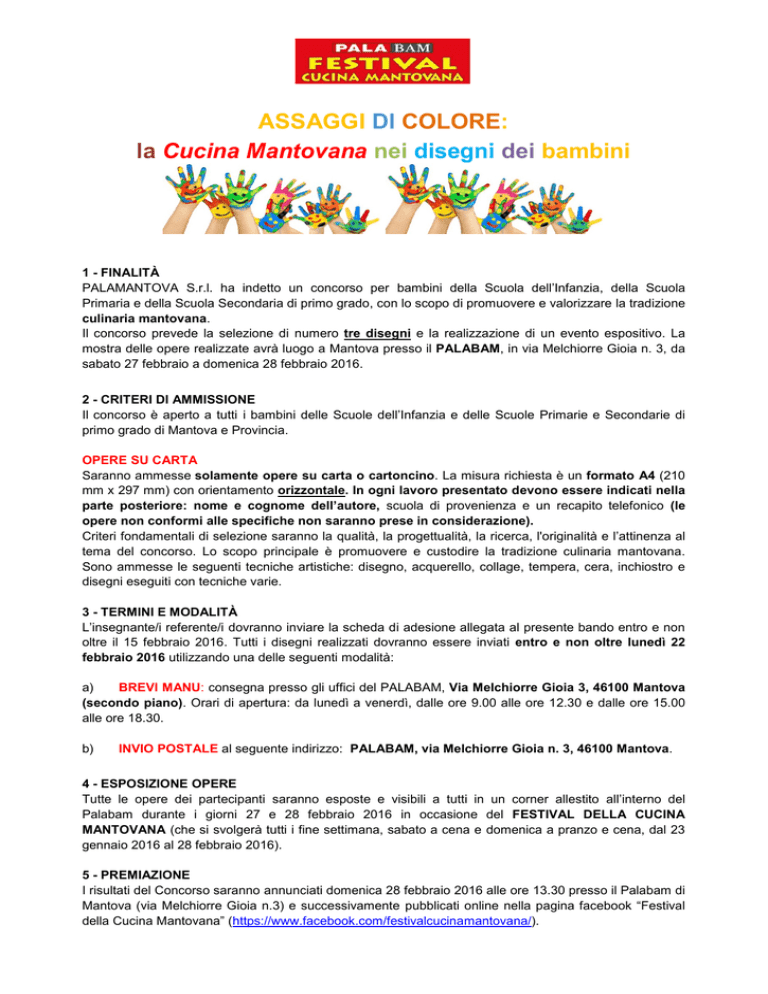 PALA BAM
FESTIVAL
CUCINA MANTOVANA

ASSAGGI DI COLORE:
la Cucina Mantovana nei disegni dei bambini

1 - FINALITÀ
PALAMANTOVA S.r.l. ha indetto un concorso per bambini della Scuola dell'Infanzia, della Scuola Primaria e della Scuola Secondaria di primo grado, con lo scopo di promuovere e valorizzare la tradizione culinaria mantovana.
Il concorso prevede la selezione di numero tre disegni e la realizzazione di un evento espositivo. La mostra delle opere realizzate avrà luogo a Mantova presso il PALABAM, in via Melchiorre Gioia n. 3, da sabato 27 febbraio a domenica 28 febbraio 2016.

2 - CRITERI DI AMMISSIONE
Il concorso è aperto a tutti i bambini delle Scuole dell'Infanzia e delle Scuole Primarie e Secondarie di primo grado di Mantova e Provincia.

OPERE SU CARTA
Saranno ammesse solamente opere su carta o cartoncino. La misura richiesta è un formato A4 (210 mm x 297 mm) con orientamento orizzontale. In ogni lavoro presentato devono essere indicati nella parte posteriore: nome e cognome dell'autore, scuola di provenienza e un recapito telefonico (le opere non conformi alle specifiche non saranno prese in considerazione).
Criteri fondamentali di selezione saranno la qualità, la progettualità, la ricerca, l'originalità e l'attinenza al tema del concorso. Lo scopo principale è promuovere e custodire la tradizione culinaria mantovana. Sono ammesse le seguenti tecniche artistiche: disegno, acquerello, collage, tempera, cera, inchiostro e disegni eseguiti con tecniche varie.

3 - TERMINI E MODALITÀ
L'insegnante/i referente/i dovranno inviare la scheda di adesione allegata al presente bando entro e non oltre il 15 febbraio 2016. Tutti i disegni realizzati dovranno essere inviati entro e non oltre lunedì 22 febbraio 2016 utilizzando una delle seguenti modalità:

a) BREVI MANU: consegna presso gli uffici del PALABAM, Via Melchiorre Gioia 3, 46100 Mantova (secondo piano). Orari di apertura: da lunedì a venerdì, dalle ore 9.00 alle ore 12.30 e dalle ore 15.00 alle ore 18.30.

b) INVIO POSTALE al seguente indirizzo: PALABAM, via Melchiorre Gioia n. 3, 46100 Mantova.

4 - ESPOSIZIONE OPERE
Tutte le opere dei partecipanti saranno esposte e visibili a tutti in un corner allestito all'interno del Palabam durante i giorni 27 e 28 febbraio 2016 in occasione del FESTIVAL DELLA CUCINA MANTOVANA (che si svolgerà tutti i fine settimana, sabato a cena e domenica a pranzo e cena, dal 23 gennaio 2016 al 28 febbraio 2016).

5 - PREMIAZIONE
I risultati del Concorso saranno annunciati domenica 28 febbraio 2016 alle ore 13.30 presso il Palabam di Mantova (via Melchiorre Gioia n.3) e successivamente pubblicati online nella pagina facebook "Festival della Cucina Mantovana" (https://www.facebook.com/festivalcucinamantovana/).